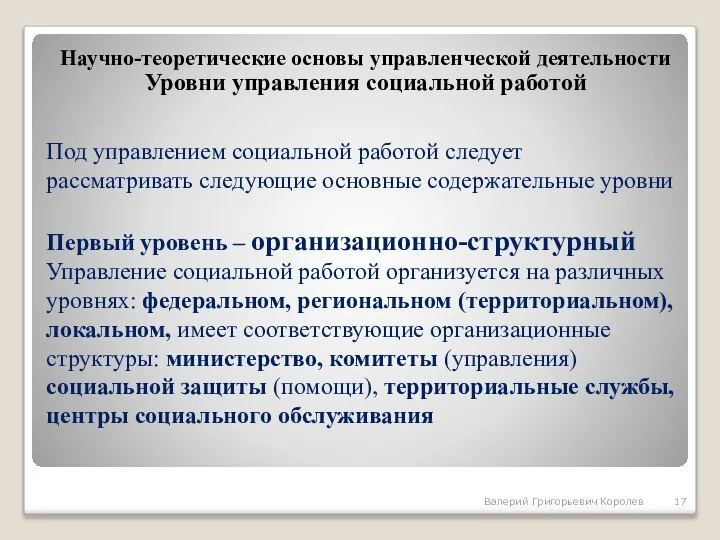 Научно-теоретические основы управленческой деятельности
Уровни управления социальной работой

Под управлением социальной работой следует рассматривать следующие основные содержательные уровни

Первый уровень – организационно-структурный
Управление социальной работой организуется на различных уровнях: федеральном, региональном (территориальном), локальном, имеет соответствующие организационные структуры: министерство, комитеты (управления) социальной защиты (помощи), территориальные службы, центры социального обслуживания

Валерий Григорьевич Королев 17